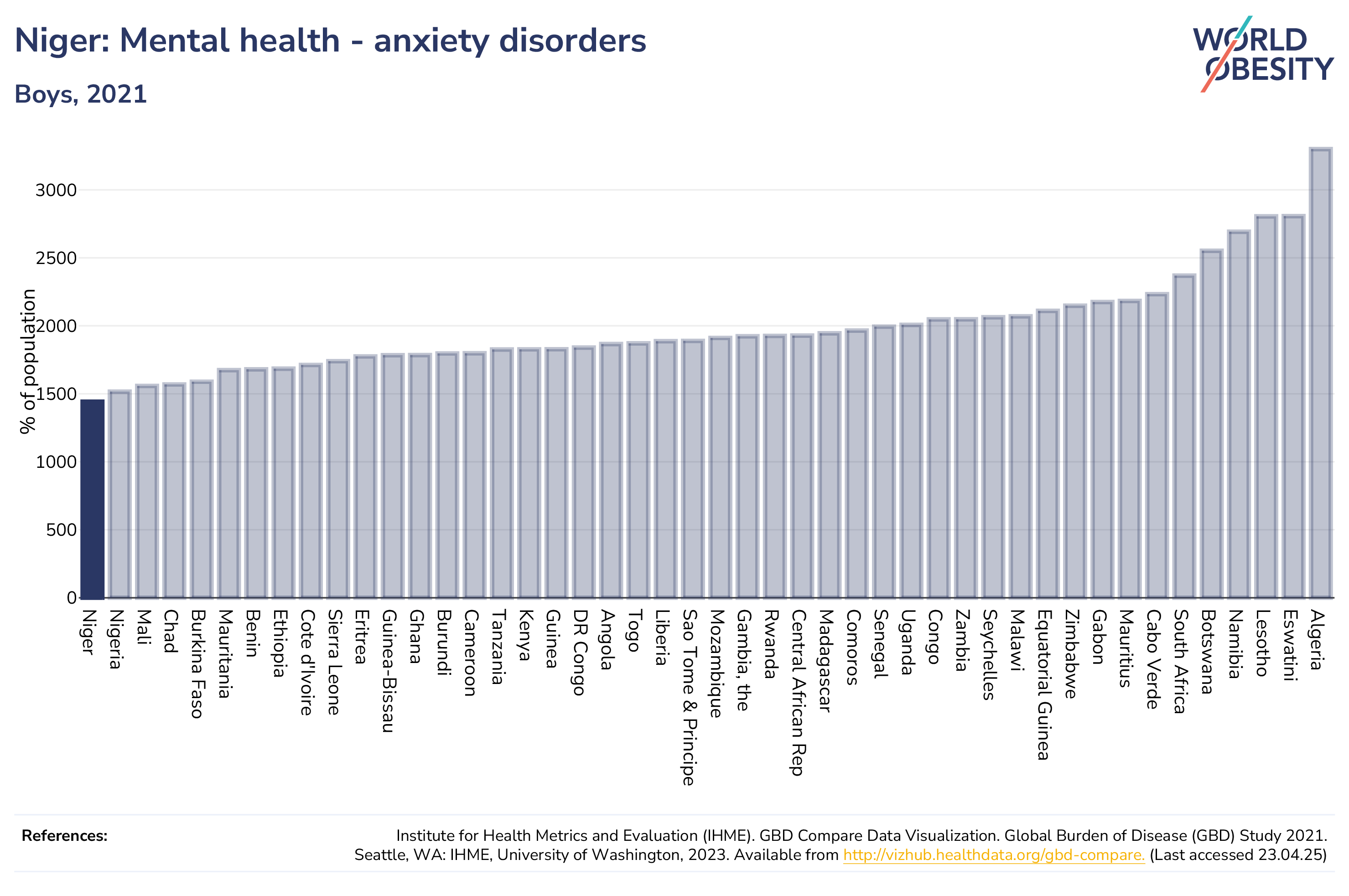 Niger: Mental health - anxiety disorders

Boys, 2021

WORLD OBESITY

% of population

3000
2500
2000
1500
1000
500
0

Niger
Nigeria
Mali
Chad
Burkina Faso
Mauritania
Benin
Ethiopia
Cote d'Ivoire
Sierra Leone
Eritrea
Guinea-Bissau
Ghana
Burundi
Cameroon
Tanzania
Kenya
Guinea
DR Congo
Angola
Togo
Liberia
Sao Tome & Principe
Mozambique
Gambia, the
Rwanda
Central African Rep
Madagascar
Comoros
Senegal
Uganda
Congo
Zambia
Seychelles
Malawi
Equatorial Guinea
Zimbabwe
Gabon
Mauritius
Cabo Verde
South Africa
Botswana
Namibia
Lesotho
Eswatini
Algeria

References:

Institute for Health Metrics and Evaluation (IHME). GBD Compare Data Visualization. Global Burden of Disease (GBD) Study 2021. Seattle, WA: IHME, University of Washington, 2023. Available from http://vizhub.healthdata.org/gbd-compare. (Last accessed 23.04.25)